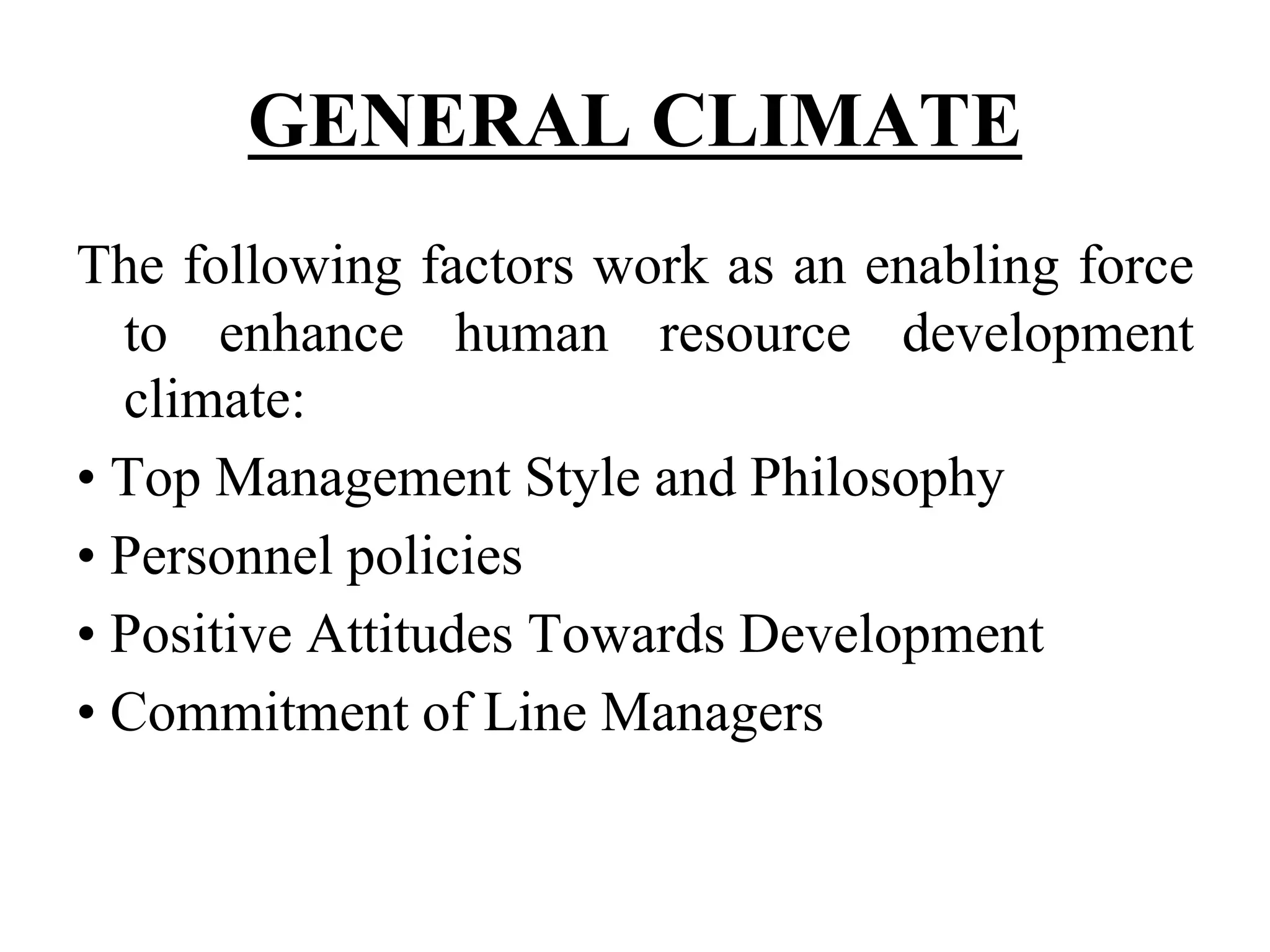 GENERAL CLIMATE

The following factors work as an enabling force to enhance human resource development climate:

• Top Management Style and Philosophy
• Personnel policies
• Positive Attitudes Towards Development
• Commitment of Line Managers